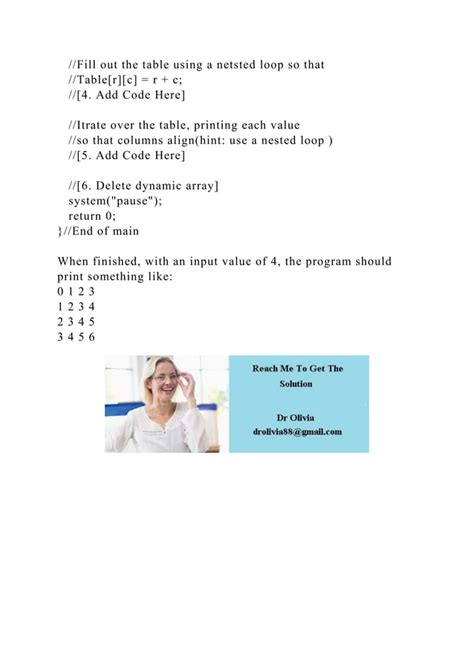 //Fill out the table using a netsted loop so that
//Table[r][c] = r + c;
//[4. Add Code Here]

//Itrate over the table, printing each value
//so that columns align(hint: use a nested loop )
//[5. Add Code Here]

//[6. Delete dynamic array]
system("pause");
return 0;
}//End of main

When finished, with an input value of 4, the program should print something like:
0 1 2 3
1 2 3 4
2 3 4 5
3 4 5 6

Reach Me To Get The Solution

Dr Olivia
drolivia88@gmail.com